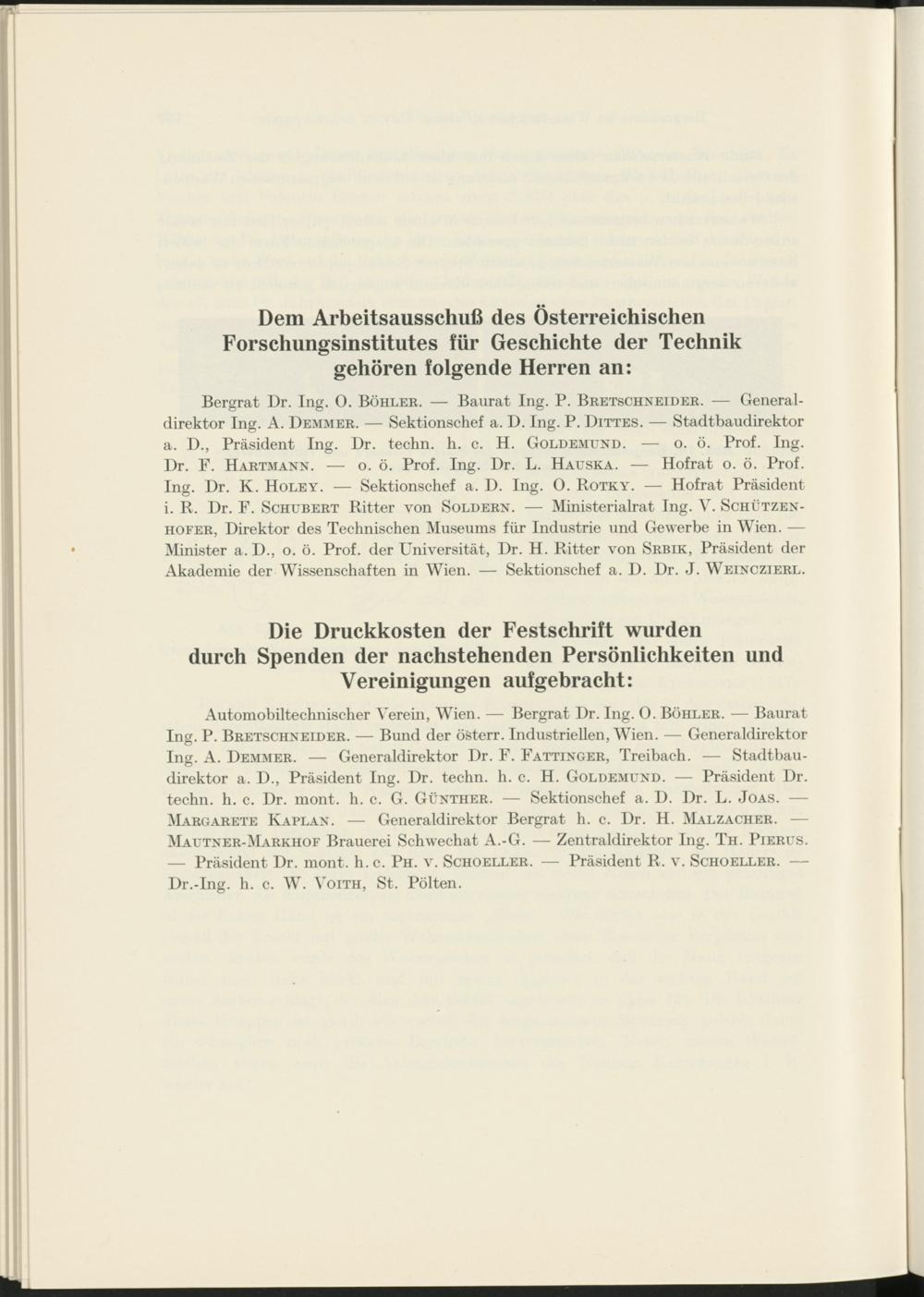 Dem Arbeitsausschuß des Österreichischen Forschungsinstitutes für Geschichte der Technik gehören folgende Herren an:

Bergrat Dr. Ing. O. Böhler. — Baurat Ing. P. Bretschneider. — Generaldirektor Ing. A. Demmer. — Sektionschef a. D. Ing. P. Dittes. — Stadtbaudirektor a. D., Präsident Ing. Dr. techn. h. c. H. Goldemund. — o. ö. Prof. Ing. Dr. F. Hartmann. — o. ö. Prof. Ing. Dr. L. Hauska. — Hofrat o. ö. Prof. Ing. Dr. K. Holey. — Sektionschef a. D. Ing. O. Rotky. — Hofrat Präsident i. R. Dr. F. Schubert Ritter von Soldern. — Ministerialrat Ing. V. Schützenhofer, Direktor des Technischen Museums für Industrie und Gewerbe in Wien. — Minister a. D., o. ö. Prof. der Universität, Dr. H. Ritter von Srbik, Präsident der Akademie der Wissenschaften in Wien. — Sektionschef a. D. Dr. J. Weinczierl.

Die Druckkosten der Festschrift wurden durch Spenden der nachstehenden Persönlichkeiten und Vereinigungen aufgebracht:

Automobiltechnischer Verein, Wien. — Bergrat Dr. Ing. O. Böhler. — Baurat Ing. P. Bretschneider. — Bund der österr. Industriellen, Wien. — Generaldirektor Ing. A. Demmer. — Generaldirektor Dr. F. Fattinger, Treibach. — Stadtbaudirektor a. D., Präsident Ing. Dr. techn. h. c. H. Goldemund. — Präsident Dr. techn. h. c. Dr. mont. h. c. G. Günther. — Sektionschef a. D. Dr. L. Joas. — Margarete Kaplan. — Generaldirektor Bergrat h. c. Dr. H. Malzacher. — Mautner-Markhof Brauerei Schwechat A.-G. — Zentraldirektor Ing. Th. Pierus. — Präsident Dr. mont. h. c. Ph. v. Schoeller. — Präsident R. v. Schoeller. — Dr.-Ing. h. c. W. Voith, St. Pölten.